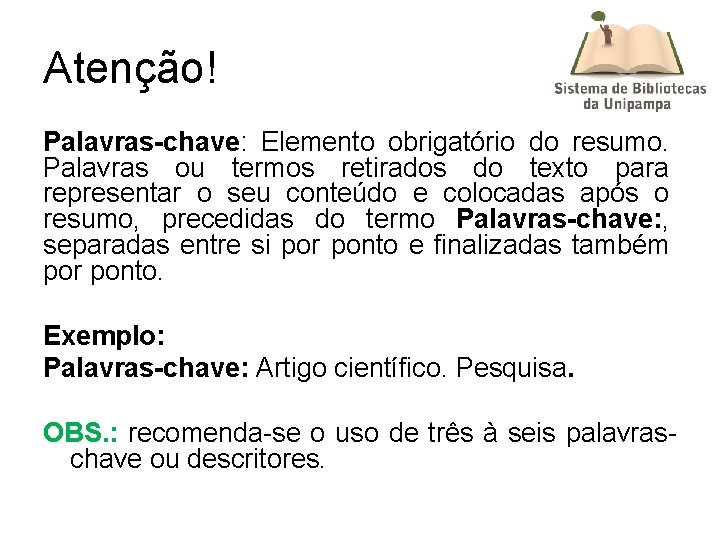 Atenção!

Sistema de Bibliotecas da Unipampa

Palavras-chave: Elemento obrigatório do resumo. Palavras ou termos retirados do texto para representar o seu conteúdo e colocadas após o resumo, precedidas do termo Palavras-chave:, separadas entre si por ponto e finalizadas também por ponto.

Exemplo:
Palavras-chave: Artigo científico. Pesquisa.

OBS.: recomenda-se o uso de três à seis palavras-chave ou descritores.